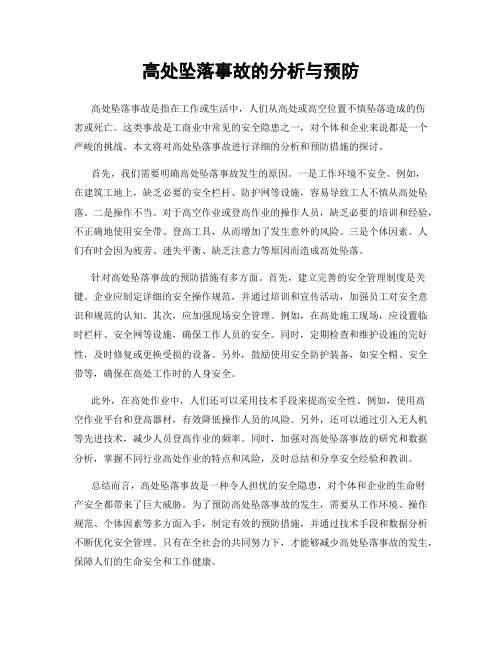 高处坠落事故的分析与预防

高处坠落事故是指在工作或生活中，人们从高处或高空位置不慎坠落造成的伤害或死亡。这类事故是工商业中常见的安全隐患之一，对个体和企业来说都是一个严峻的挑战。本文将对高处坠落事故进行详细的分析和预防措施的探讨。

首先，我们需要明确高处坠落事故发生的原因。一是工作环境不安全。例如，在建筑工地上，缺乏必要的安全栏杆、防护网等设施，容易导致工人不慎从高处坠落。二是操作不当。对于高空作业或登高作业的操作人员，缺乏必要的培训和经验，不正确地使用安全带、登高工具，从而增加了发生意外的风险。三是个体因素。人们有时会因为疲劳、迷失平衡、缺乏注意力等原因而造成高处坠落。

针对高处坠落事故的预防措施有多方面。首先，建立完善的安全管理制度是关键。企业应制定详细的安全操作规范，并通过培训和宣传活动，加强员工对安全意识和规范的认知。其次，应加强现场安全管理。例如，在高处施工现场，应设置临时栏杆、安全网等设施，确保工作人员的安全。同时，定期检查和维护设施的完好性，及时修复或更换受损的设备。另外，鼓励使用安全防护装备，如安全帽、安全带等，确保在高处工作时的人身安全。

此外，在高处作业中，人们还可以采用技术手段来提高安全性。例如，使用高空作业平台和登高器材，有效降低操作人员的风险。另外，还可以通过引入无人机等先进技术，减少人员登高作业的频率。同时，加强对高处坠落事故的研究和数据分析，掌握不同行业高处作业的特点和风险，及时总结和分享安全经验和教训。

总结而言，高处坠落事故是一种令人担忧的安全隐患，对个体和企业的生命财产安全都带来了巨大威胁。为了预防高处坠落事故的发生，需要从工作环境、操作规范、个体因素等多方面入手，制定有效的预防措施，并通过技术手段和数据分析不断优化安全管理。只有在全社会的共同努力下，才能够减少高处坠落事故的发生，保障人们的生命安全和工作健康。